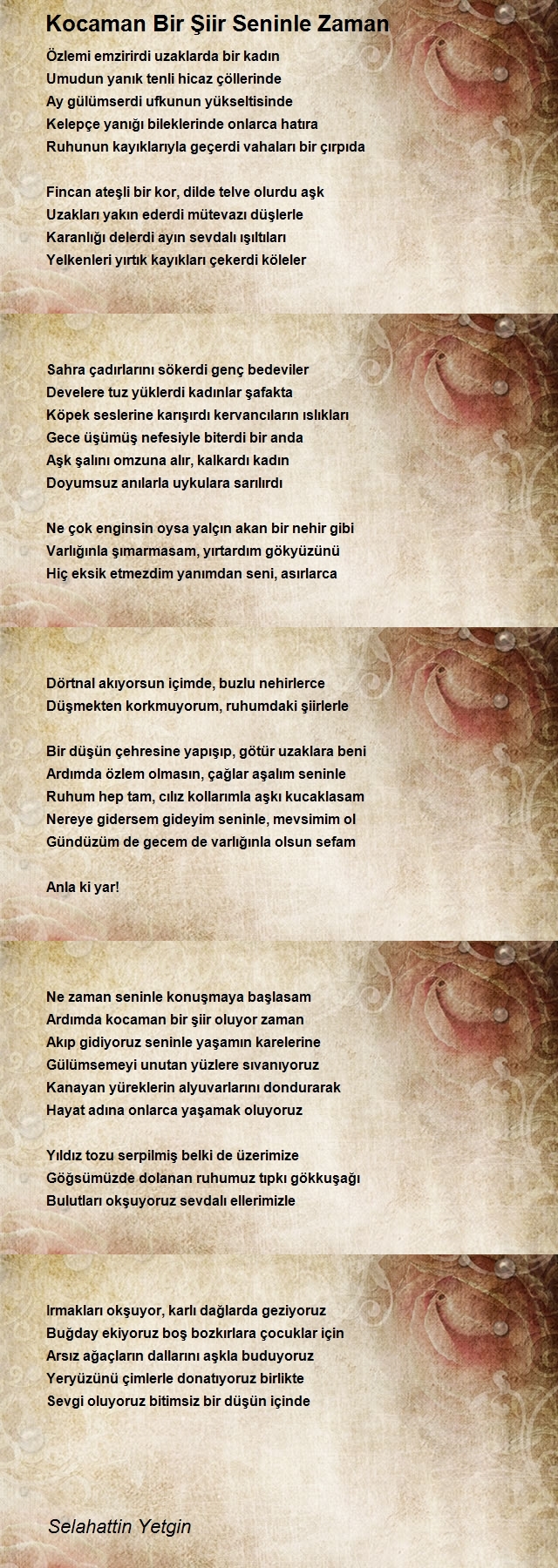 Kocaman Bir Şiir Seninle Zaman

Özlemi emzirirdi uzaklarda bir kadın
Umudun yanık tenli hicaz çöllerinde
Ay gülümserdi ufkunun yükseltisinde
Kelepçe yanığı bileklerinde onlarca hatıra
Ruhunun kayıklarıyla geçerdi vahaları bir çırpıda

Fincan ateşli bir kor, dilde telve olurdu aşk
Uzakları yakın ederdi mütevazı düşlerle
Karanlığı delerdi ayın sevdalı ışıltıları
Yelkenleri yırtık kayıkları çekerdi köleler

Sahra çadırlarını sökerdi genç bedeviler
Develere tuz yüklerdi kadınlar şafakta
Köpek seslerine karışırdı kervancıların ıslıkları
Gece üşümüş nefesiyle biterdi bir anda
Aşk şalını omzuna alır, kalkardı kadın
Doyumsuz anılarla uykulara sarılırdı

Ne çok enginsin oysa yalçın akan bir nehir gibi
Varlığınla şımarmasam, yırtardım gökyüzünü
Hiç eksik etmezdim yanımdan seni, asırlarca

Dörtnal akıyorsun içimde, buzlu nehirlerce
Düşmekten korkmuyorum, ruhumdaki şiirlerle

Bir düşün çehresine yapışıp, götür uzaklara beni
Ardımda özlem olmasın, çağlar aşalım seninle
Ruhum hep tam, cılız kollarımla aşkı kucaklasam
Nereye gidersem gideyim seninle, mevsimim ol
Gündüzüm de gecem de varlığınla olsun sefam

Anla ki yar!

Ne zaman seninle konuşmaya başlasam
Ardımda kocaman bir şiir oluyor zaman
Akıp gidiyoruz seninle yaşamın karelerine
Gülümsemeyi unutan yüzlere sıvanıyoruz
Kanayan yüreklerin alyuvarlarını dondurarak
Hayat adına onlarca yaşamak oluyoruz

Yıldız tozu serpilmiş belki de üzerimize
Göğsümüzde dolanan ruhumuz tıpkı gökkuşağı
Bulutları okşuyoruz sevdalı ellerimizle

Irmakları okşuyor, karlı dağlarda geziyoruz
Buğday ekiyoruz boş bozkırlara çocuklar için
Arsız ağaçların dallarını aşkla buduyoruz
Yeryüzünü çimlerle donatıyoruz birlikte
Sevgi oluyoruz bitimsiz bir düşün içinde

Selahattin Yetgin